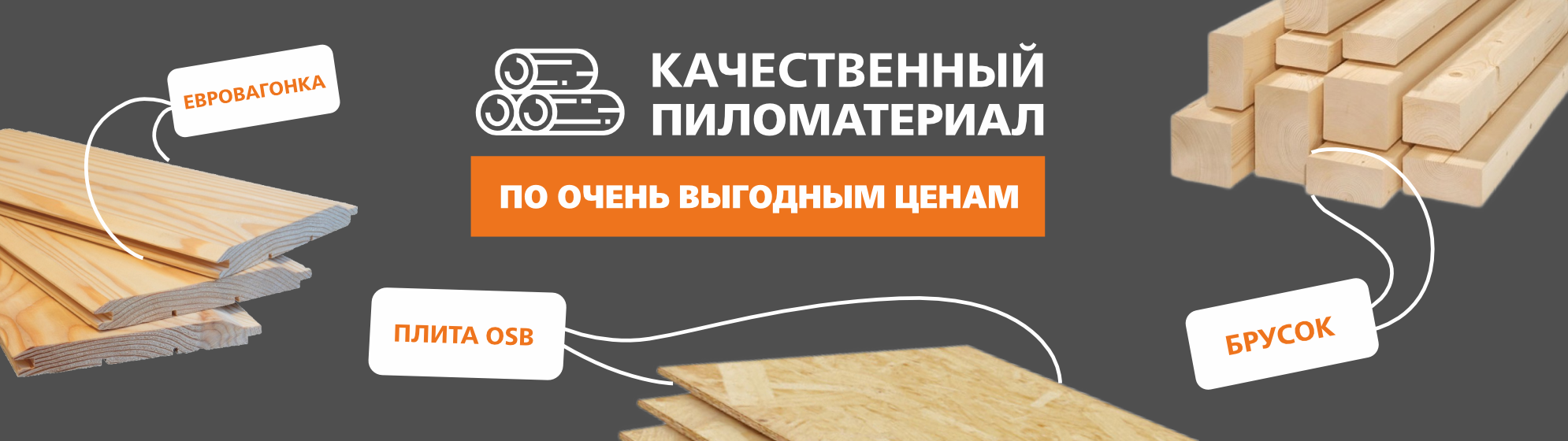 ЕВРОВАГОНКА

КАЧЕСТВЕННЫЙ ПИЛОМАТЕРИАЛ

ПО ОЧЕНЬ ВЫГОДНЫМ ЦЕНАМ

ПЛИТА OSB

БРУСОК